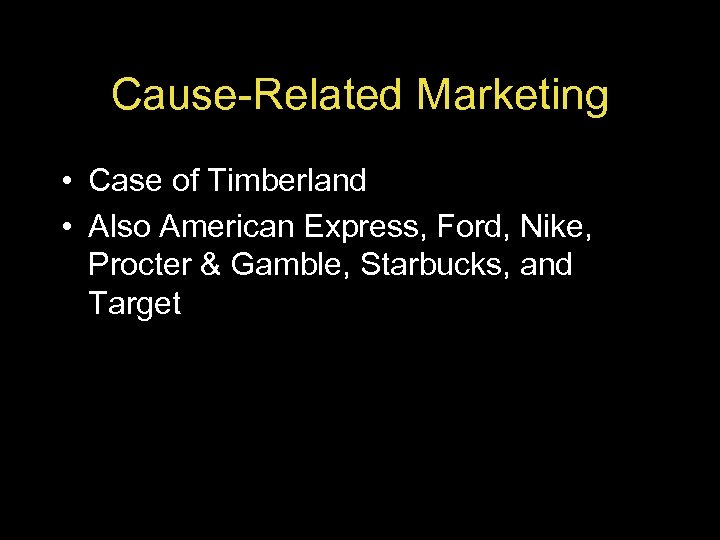 Cause-Related Marketing

• Case of Timberland
• Also American Express, Ford, Nike, Procter & Gamble, Starbucks, and Target